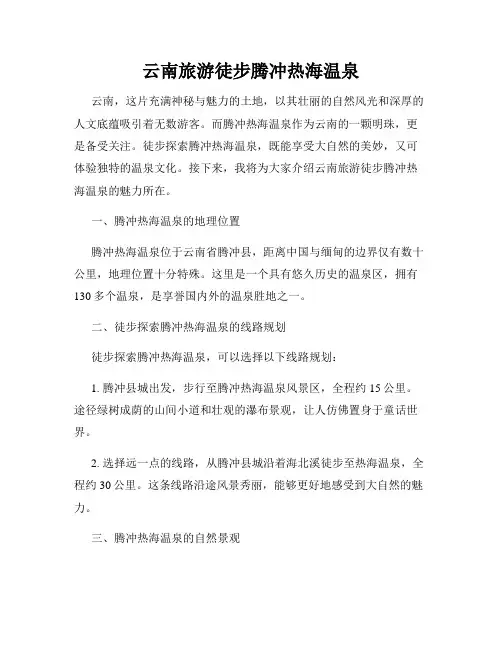 云南旅游徒步腾冲热海温泉

云南，这片充满神秘与魅力的土地，以其壮丽的自然风光和深厚的人文底蕴吸引着无数游客。而腾冲热海温泉作为云南的一颗明珠，更是备受关注。徒步探索腾冲热海温泉，既能享受大自然的美妙，又可体验独特的温泉文化。接下来，我将为大家介绍云南旅游徒步腾冲热海温泉的魅力所在。

一、腾冲热海温泉的地理位置

腾冲热海温泉位于云南省腾冲县，距离中国与缅甸的边界仅有数十公里，地理位置十分特殊。这里是一个具有悠久历史的温泉区，拥有130多个温泉，是享誉国内外的温泉胜地之一。

二、徒步探索腾冲热海温泉的线路规划

徒步探索腾冲热海温泉，可以选择以下线路规划：

1. 腾冲县城出发，步行至腾冲热海温泉风景区，全程约15公里。途径绿树成荫的山间小道和壮观的瀑布景观，让人仿佛置身于童话世界。

2. 选择远一点的线路，从腾冲县城沿着海北溪徒步至热海温泉，全程约30公里。这条线路沿途风景秀丽，能够更好地感受到大自然的魅力。

三、腾冲热海温泉的自然景观